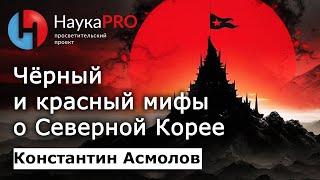 НаукаPRO
просветительский проект

Чёрный и красный мифы о Северной Корее

Константин Асмолов